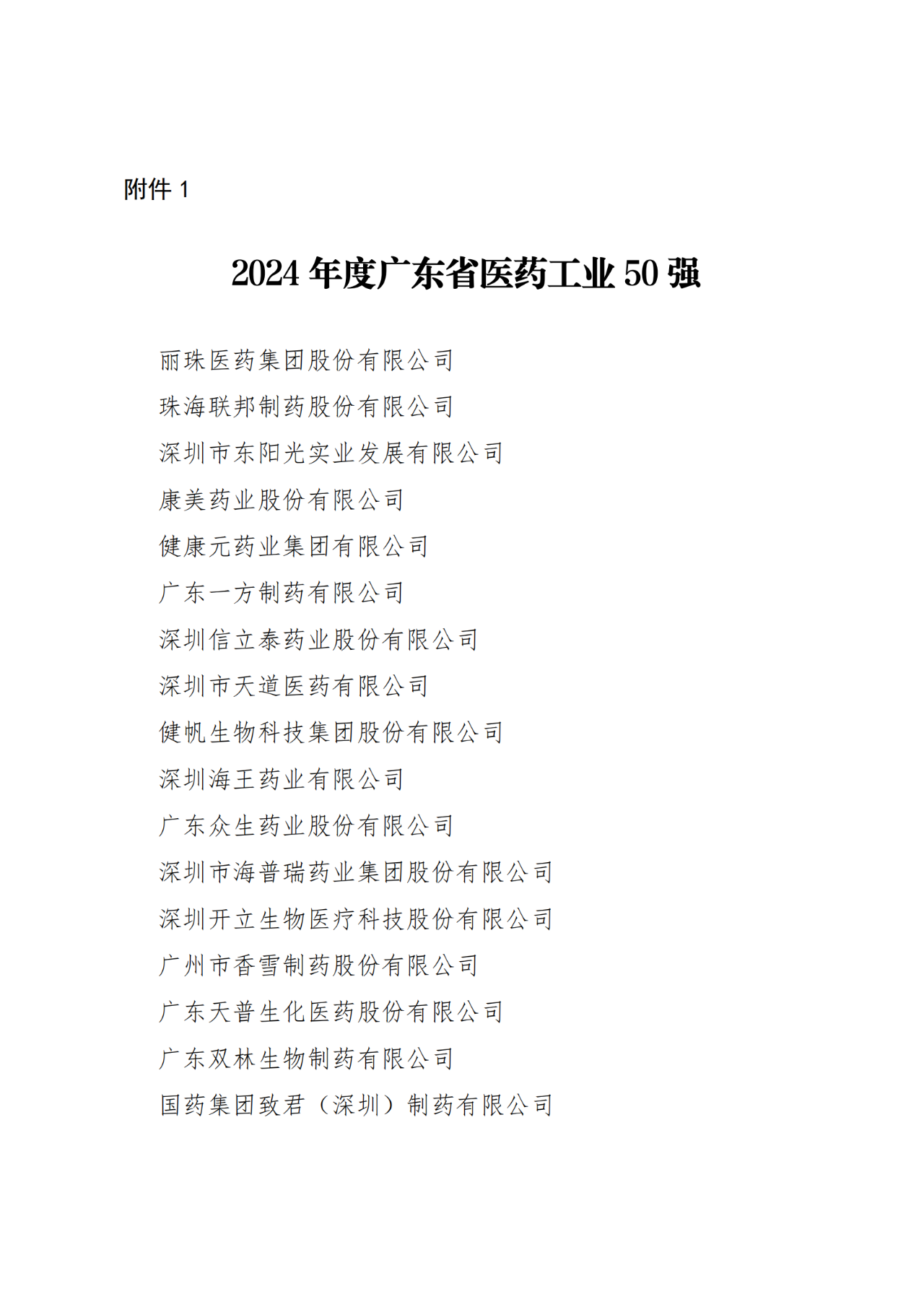 附件 1

2024 年度广东省医药工业 50 强

丽珠医药集团股份有限公司

珠海联邦制药股份有限公司

深圳市东阳光实业发展有限公司

康美药业股份有限公司

健康元药业集团有限公司

广东一方制药有限公司

深圳信立泰药业股份有限公司

深圳市天道医药有限公司

健帆生物科技集团股份有限公司

深圳海王药业有限公司

广东众生药业股份有限公司

深圳市海普瑞药业集团股份有限公司

深圳开立生物医疗科技股份有限公司

广州市香雪制药股份有限公司

广东天普生化医药股份有限公司

广东双林生物制药有限公司

国药集团致君（深圳）制药有限公司